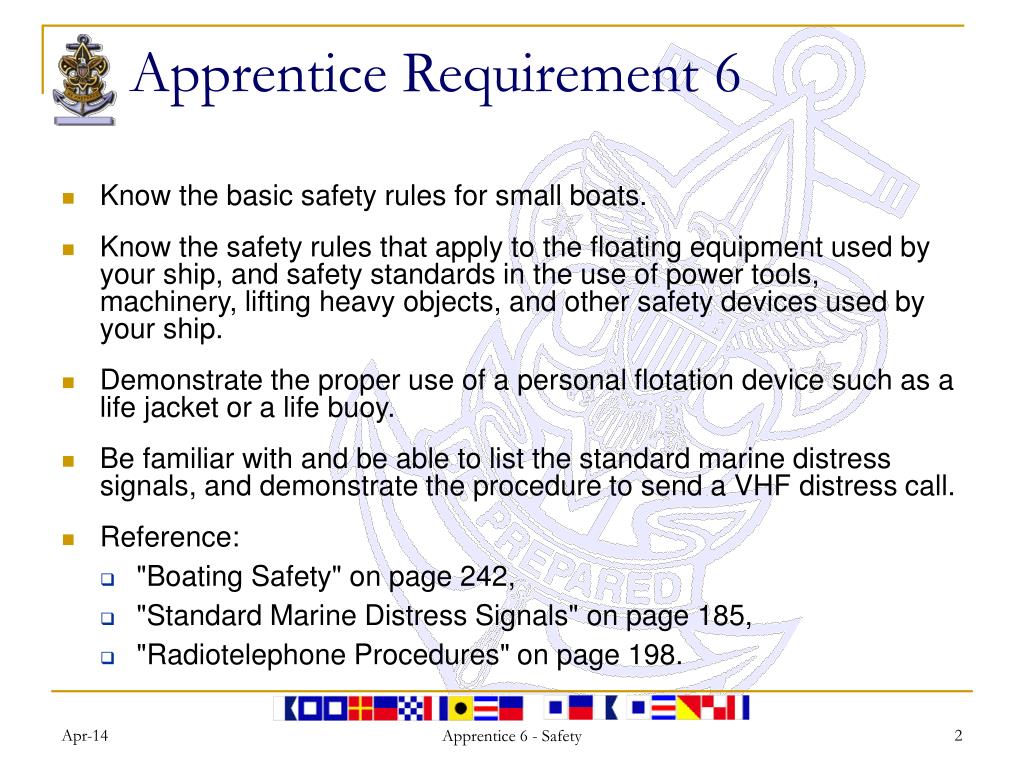 Apprentice Requirement 6

Know the basic safety rules for small boats.

Know the safety rules that apply to the floating equipment used by your ship, and safety standards in the use of power tools, machinery, lifting heavy objects, and other safety devices used by your ship.

Demonstrate the proper use of a personal flotation device such as a life jacket or a life buoy.

Be familiar with and be able to list the standard marine distress signals, and demonstrate the procedure to send a VHF distress call.

Reference:

"Boating Safety" on page 242,

"Standard Marine Distress Signals" on page 185,

"Radiotelephone Procedures" on page 198.

PREPARED

Apr-14

Apprentice 6 - Safety

2